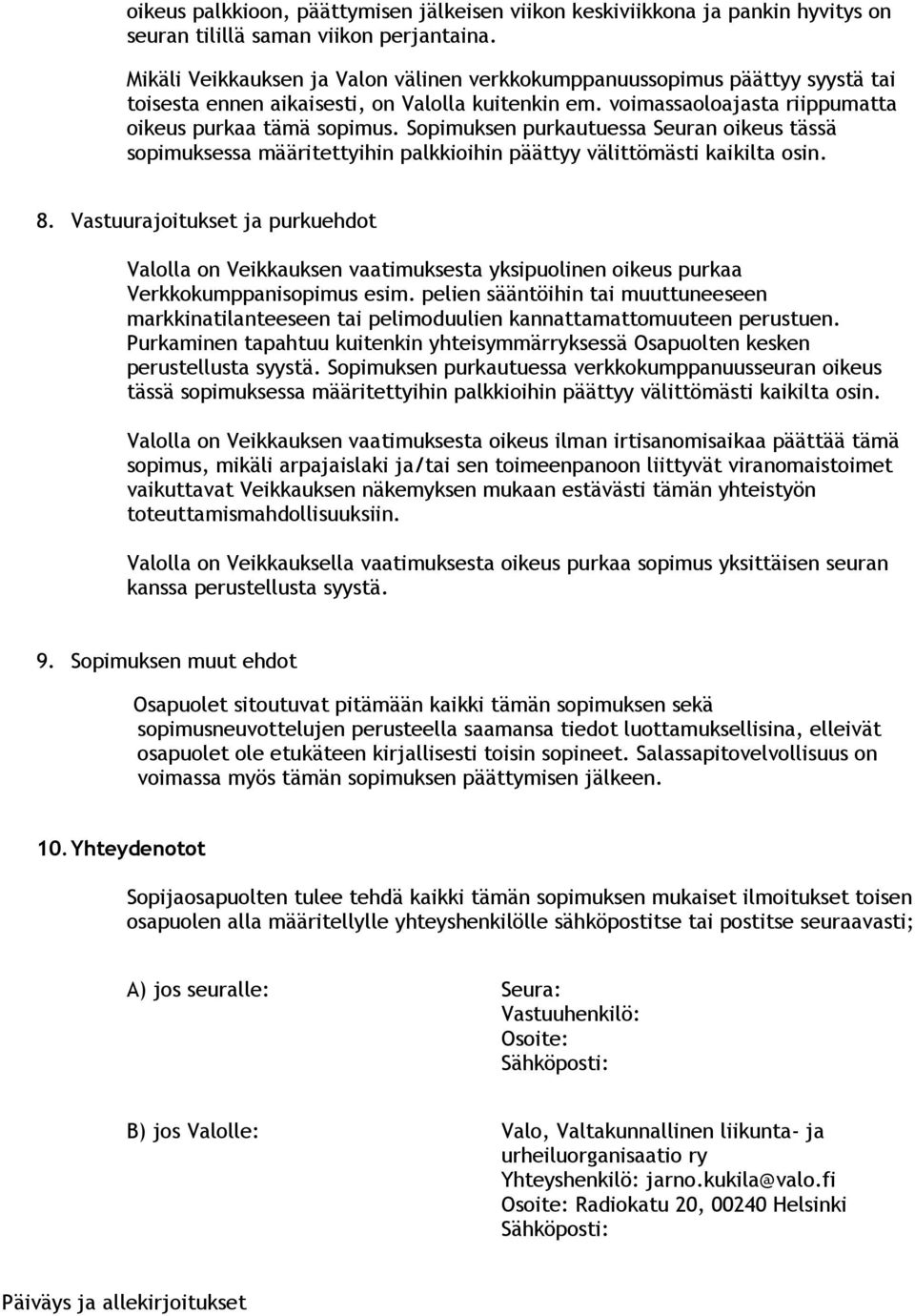 oikeus palkkioon, päättymisen jälkeisen viikon keskiviikkona ja pankin hyvitys on seuran tilillä saman viikon perjantaina.

Mikäli Veikkauksen ja Valon välinen verkkokumppanuussopimus päättyy syystä tai toisesta ennen aikaisesti, on Valolla kuitenkin em. voimassaoloajasta riippumatta oikeus purkaa tämä sopimus. Sopimuksen purkautuessa Seuran oikeus tässä sopimuksessa määritettyihin palkkioihin päättyy välittömästi kaikilta osin.

8. Vastuurajoitukset ja purkuehdot

Valolla on Veikkauksen vaatimuksesta yksipuolinen oikeus purkaa Verkkokumppanisopimus esim. pelien sääntöihin tai muuttuneeseen markkinatilanteeseen tai pelimoduulien kannattamattomuuteen perustuen. Purkaminen tapahtuu kuitenkin yhteisymmärryksessä Osapuolten kesken perustellusta syystä. Sopimuksen purkautuessa verkkokumppanuusseuran oikeus tässä sopimuksessa määritettyihin palkkioihin päättyy välittömästi kaikilta osin.

Valolla on Veikkauksen vaatimuksesta oikeus ilman irtisanomisaikaa päättää tämä sopimus, mikäli arpajaislaki ja/tai sen toimeenpanoon liittyvät viranomaistoimet vaikuttavat Veikkauksen näkemyksen mukaan estävästi tämän yhteistyön toteuttamismahdollisuuksiin.

Valolla on Veikkauksella vaatimuksesta oikeus purkaa sopimus yksittäisen seuran kanssa perustellusta syystä.

9. Sopimuksen muut ehdot

Osapuolet sitoutuvat pitämään kaikki tämän sopimuksen sekä sopimusneuvottelujen perusteella saamansa tiedot luottamuksellisina, elleivät osapuolet ole etukäteen kirjallisesti toisin sopineet. Salassapitovelvollisuus on voimassa myös tämän sopimuksen päättymisen jälkeen.

10. Yhteydenotot

Sopijaosapuolten tulee tehdä kaikki tämän sopimuksen mukaiset ilmoitukset toisen osapuolen alla määritellylle yhteyshenkilölle sähköpostitse tai postitse seuraavasti;

A) jos seuralle:
Seura:
Vastuuhenkilö:
Osoite:
Sähköposti:

B) jos Valolle:
Valo, Valtakunnallinen liikunta- ja urheiluorganisaatio ry
Yhteyshenkilö: jarno.kukila@valo.fi
Osoite: Radiokatu 20, 00240 Helsinki
Sähköposti:

Päiväys ja allekirjoitukset